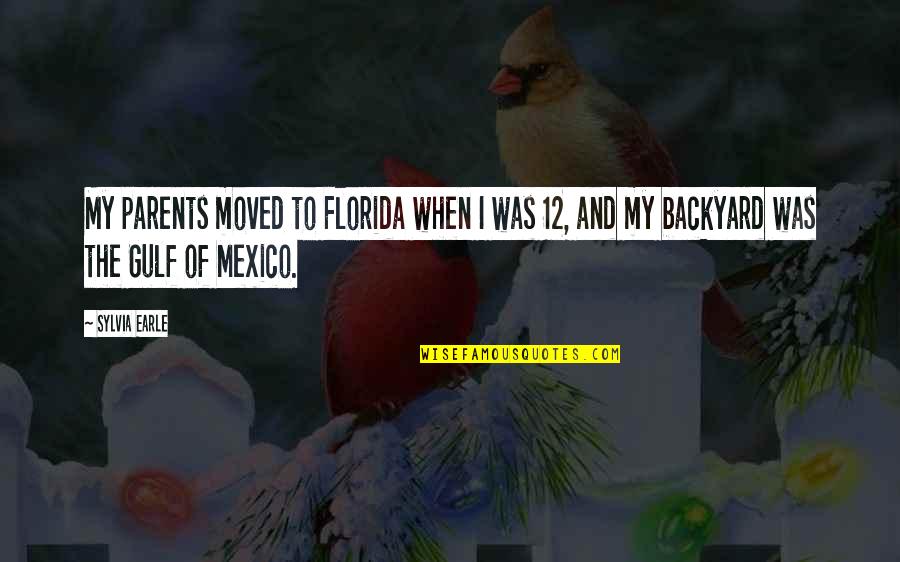 MY PARENTS MOVED TO FLORIDA WHEN I WAS 12, AND MY BACKYARD WAS THE GULF OF MEXICO.

~ SYLVIA EARLE

WISEFAMOUSQUOTES.COM